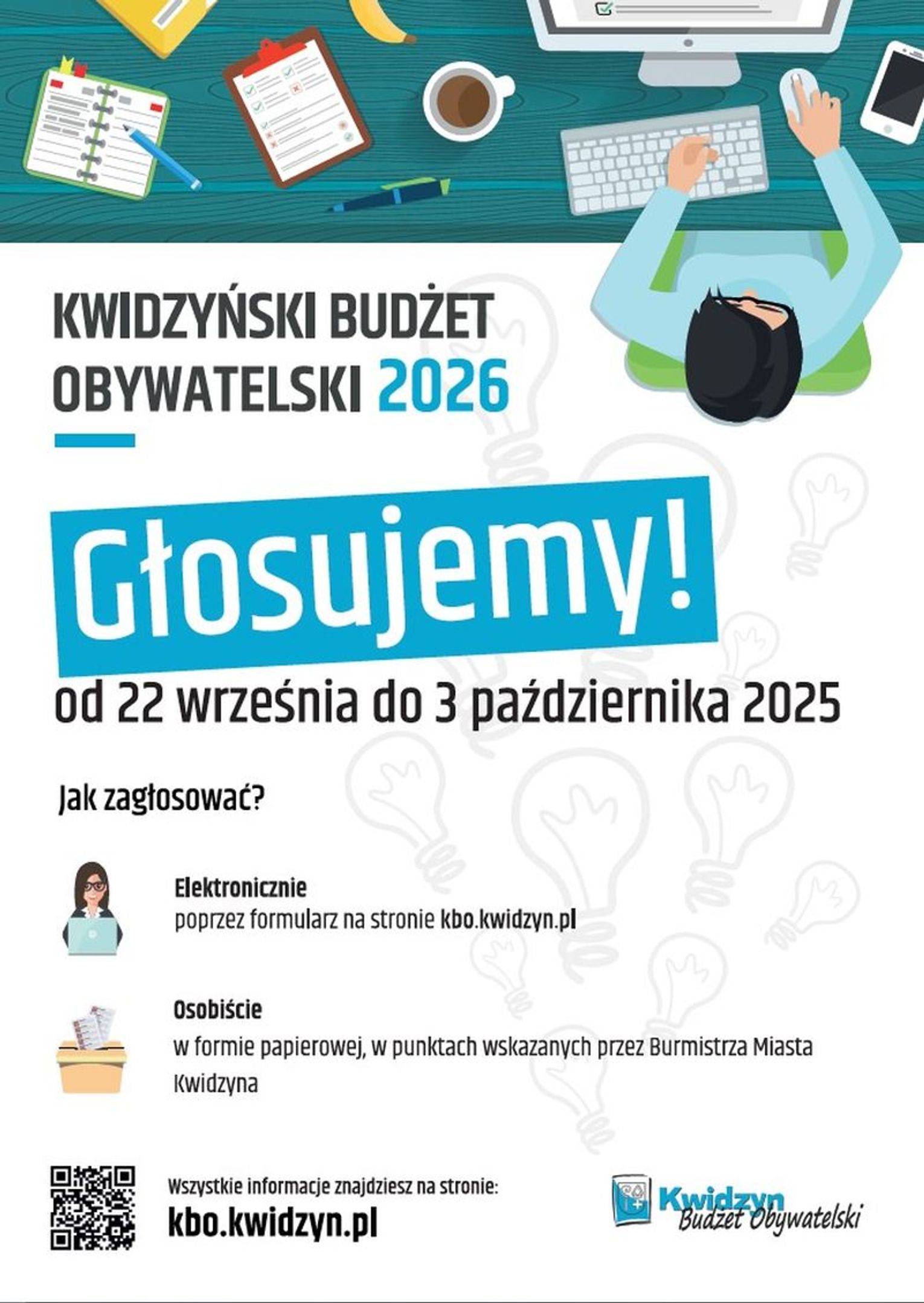 KWIDZYŃSKI BUDŻET OBYWATELSKI 2026

Głosujemy!

od 22 września do 3 października 2025

Jak zagłosować?

Elektronicznie
poprzez formularz na stronie kbo.kwidzyn.pl

Osobiście
w formie papierowej, w punktach wskazanych przez Burmistrza Miasta Kwidzyna

Wszystkie informacje znajdziesz na stronie:
kbo.kwidzyn.pl

Kwidzyn
Budżet Obywatelski